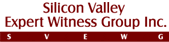 Silicon Valley
Expert Witness Group Inc.
S V E W G